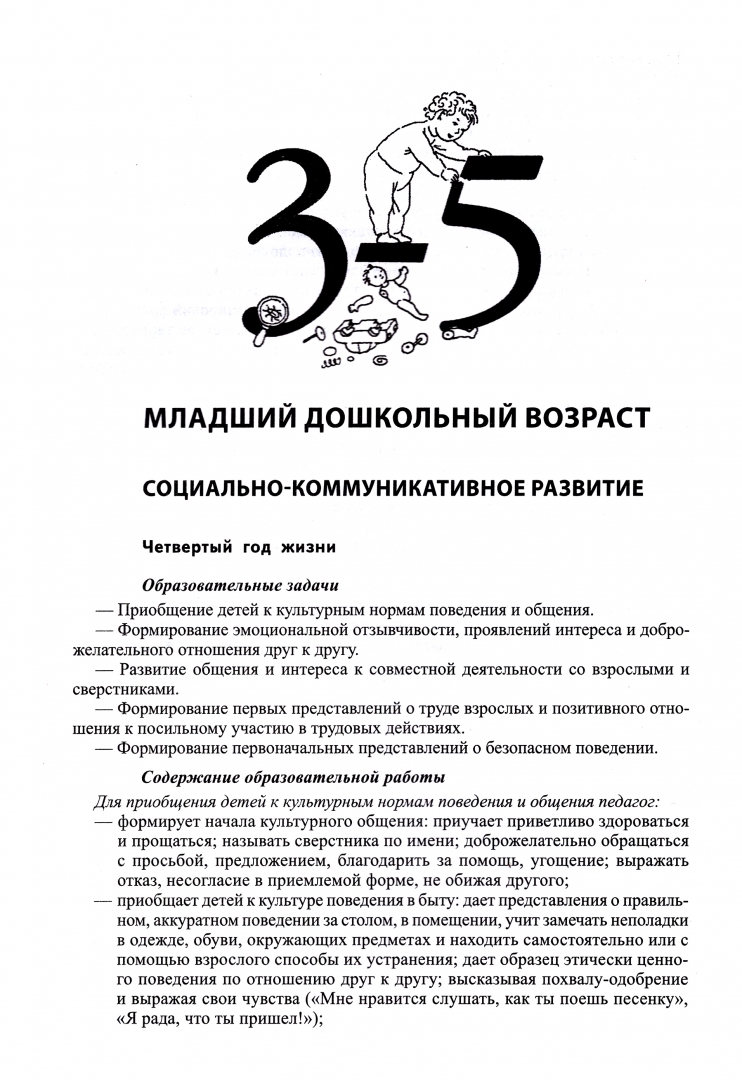 3-5

МЛАДШИЙ ДОШКОЛЬНЫЙ ВОЗРАСТ

СОЦИАЛЬНО-КОММУНИКАТИВНОЕ РАЗВИТИЕ

Четвертый год жизни

Образовательные задачи

— Приобщение детей к культурным нормам поведения и общения.

— Формирование эмоциональной отзывчивости, проявлений интереса и доброжелательного отношения друг к другу.

— Развитие общения и интереса к совместной деятельности со взрослыми и сверстниками.

— Формирование первых представлений о труде взрослых и позитивного отношения к посильному участию в трудовых действиях.

— Формирование первоначальных представлений о безопасном поведении.

Содержание образовательной работы

Для приобщения детей к культурным нормам поведения и общения педагог:

— формирует начала культурного общения: приучает приветливо здороваться и прощаться; называть сверстника по имени; доброжелательно обращаться с просьбой, предложением, благодарить за помощь, угощение; выражать отказ, несогласие в приемлемой форме, не обижая другого;

— приобщает детей к культуре поведения в быту: дает представления о правильном, аккуратном поведении за столом, в помещении, учит замечать неполадки в одежде, обуви, окружающих предметах и находить самостоятельно или с помощью взрослого способы их устранения; дает образец этически ценного поведения по отношению друг к другу; высказывая похвалу-одобрение и выражая свои чувства («Мне нравится слушать, как ты поешь песенку», «Я рада, что ты пришел!»);